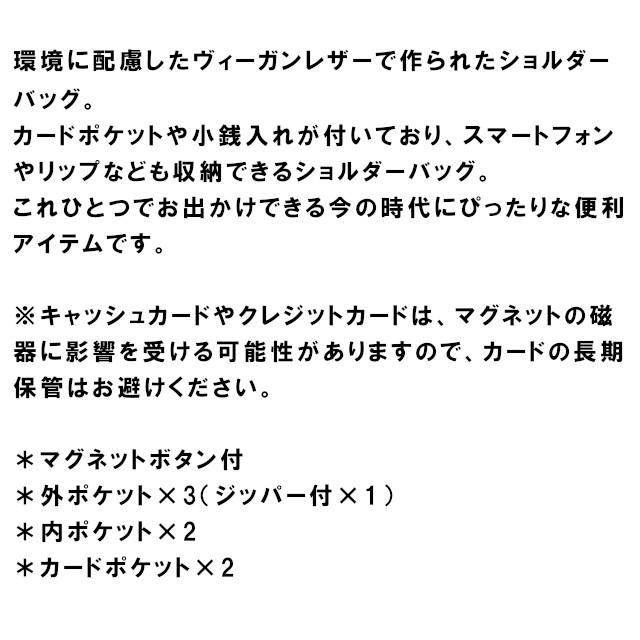 環境に配慮したヴィーガンレザーで作られたショルダーバッグ。
カードポケットや小銭入れが付いており、スマートフォンやリップなども収納できるショルダーバッグ。
これひとつでお出かけできる今の時代にぴったりな便利アイテムです。

※キャッシュカードやクレジットカードは、マグネットの磁器に影響を受ける可能性がありますので、カードの長期保管はお避けください。

＊マグネットボタン付
＊外ポケット×3(ジッパー付×1)
＊内ポケット×2
＊カードポケット×2